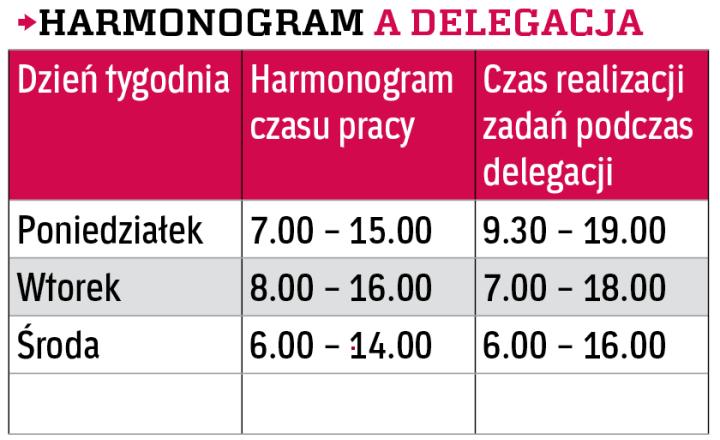 HARMONOGRAM A DELEGACJA

| Dzień tygodnia | Harmonogram czasu pracy | Czas realizacji zadań podczas delegacji |
|---|---|---|
| Poniedziałek | 7.00 – 15.00 | 9.30 – 19.00 |
| Wtorek | 8.00 – 16.00 | 7.00 – 18.00 |
| Środa | 6.00 – 14.00 | 6.00 – 16.00 |
| | | |